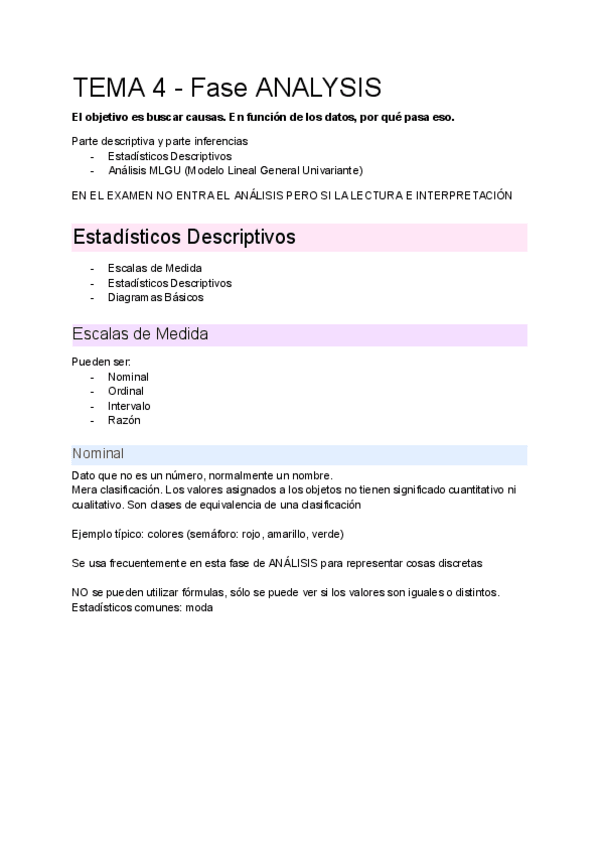 TEMA 4 - Fase ANALYSIS

El objetivo es buscar causas. En función de los datos, por qué pasa eso.

Parte descriptiva y parte inferencias
- Estadísticos Descriptivos
- Análisis MLGU (Modelo Lineal General Univariante)

EN EL EXAMEN NO ENTRA EL ANÁLISIS PERO SI LA LECTURA E INTERPRETACIÓN

Estadísticos Descriptivos

- Escalas de Medida
- Estadísticos Descriptivos
- Diagramas Básicos

Escalas de Medida

Pueden ser:
- Nominal
- Ordinal
- Intervalo
- Razón

Nominal

Dato que no es un número, normalmente un nombre.
Mera clasificación. Los valores asignados a los objetos no tienen significado cuantitativo ni cualitativo. Son clases de equivalencia de una clasificación

Ejemplo típico: colores (semáforo: rojo, amarillo, verde)

Se usa frecuentemente en esta fase de ANÁLISIS para representar cosas discretas

NO se pueden utilizar fórmulas, sólo se puede ver si los valores son iguales o distintos.
Estadísticos comunes: moda